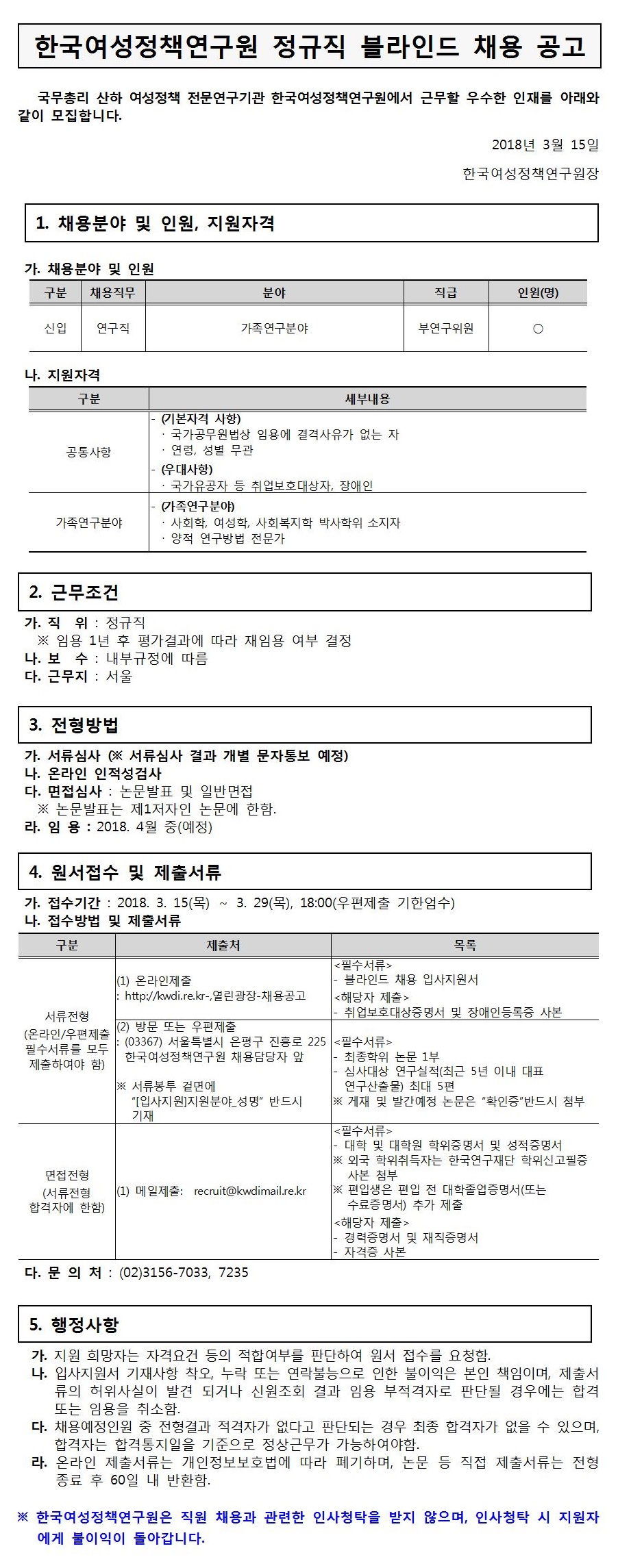 한국여성정책연구원 정규직 블라인드 채용 공고

국무총리 산하 여성정책 전문연구기관 한국여성정책연구원에서 근무할 우수한 인재를 아래와 같이 모집합니다.

2018년 3월 15일

한국여성정책연구원장

1. 채용분야 및 인원, 지원자격

가. 채용분야 및 인원

| 구분 | 채용직무 | 분야 | 직급 | 인원(명) |
|---|---|---|---|---|
| 신입 | 연구직 | 가족연구분야 | 부연구위원 | ○ |

나. 지원자격

| 구분 | 세부내용 |
|---|---|
| 공통사항 | - (기본자격 사항) · 국가공무원법상 임용에 결격사유가 없는 자 · 연령, 성별 무관 - (우대사항) · 국가유공자 등 취업보호대상자, 장애인 |
| 가족연구분야 | - (가족연구분야) · 사회학, 여성학, 사회복지학 박사학위 소지자 · 양적 연구방법 전문가 |

2. 근무조건

가. 직 위 : 정규직
※ 임용 1년 후 평가결과에 따라 재임용 여부 결정
나. 보 수 : 내부규정에 따름
다. 근무지 : 서울

3. 전형방법

가. 서류심사 (※ 서류심사 결과 개별 문자통보 예정)
나. 온라인 인적성검사
다. 면접심사 : 논문발표 및 일반면접
※ 논문발표는 제1저자인 논문에 한함.
라. 임 용 : 2018. 4월 중(예정)

4. 원서접수 및 제출서류

가. 접수기간 : 2018. 3. 15(목) ~ 3. 29(목), 18:00(우편제출 기한엄수)
나. 접수방법 및 제출서류

| 구분 | 제출처 | 목록 |
|---|---|---|
| 서류전형 (온라인/우편제출 필수서류를 모두 제출하여야 함) | (1) 온라인제출 : http://kwdi.re.kr-,열린광장-채용공고 | <필수서류> - 블라인드 채용 입사지원서 <해당자 제출> - 취업보호대상증명서 및 장애인등록증 사본 |
| | (2) 방문 또는 우편제출 : (03367) 서울특별시 은평구 진흥로 225 한국여성정책연구원 채용담당자 앞 ※ 서류봉투 겉면에 "[입사지원]지원분야_성명" 반드시 기재 | <필수서류> - 최종학위 논문 1부 - 심사대상 연구실적(최근 5년 이내 대표 연구산출물) 최대 5편 ※ 게재 및 발간예정 논문은 "확인증"반드시 첨부 |
| 면접전형 (서류전형 합격자에 한함) | (1) 메일제출: recruit@kwdimail.re.kr | <필수서류> - 대학 및 대학원 학위증명서 및 성적증명서 ※ 외국 학위취득자는 한국연구재단 학위신고필증 사본 첨부 ※ 편입생은 편입 전 대학졸업증명서(또는 수료증명서) 추가 제출 <해당자 제출> - 경력증명서 및 재직증명서 - 자격증 사본 |

다. 문 의 처 : (02)3156-7033, 7235

5. 행정사항

가. 지원 희망자는 자격요건 등의 적합여부를 판단하여 원서 접수를 요청함.
나. 입사지원서 기재사항 착오, 누락 또는 연락불능으로 인한 불이익은 본인 책임이며, 제출서류의 허위사실이 발견 되거나 신원조회 결과 임용 부적격자로 판단될 경우에는 합격 또는 임용을 취소함.
다. 채용예정인원 중 전형결과 적격자가 없다고 판단되는 경우 최종 합격자가 없을 수 있으며, 합격자는 합격통지일을 기준으로 정상근무가 가능하여야함.
라. 온라인 제출서류는 개인정보보호법에 따라 폐기하며, 논문 등 직접 제출서류는 전형 종료 후 60일 내 반환함.

※ 한국여성정책연구원은 직원 채용과 관련한 인사청탁을 받지 않으며, 인사청탁 시 지원자에게 불이익이 돌아갑니다.